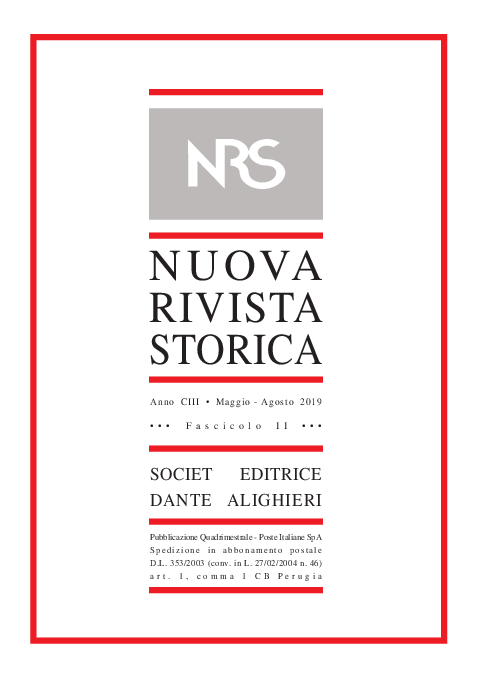 NRS

NUOVA
RIVISTA
STORICA

Anno CIII • Maggio - Agosto 2019

••• Fascicolo II •••

SOCIET EDITRICE
DANTE ALIGHIERI

Pubblicazione Quadrimestrale - Poste Italiane SpA
Spedizione in abbonamento postale
D.L. 353/2003 (conv. in L. 27/02/2004 n. 46)
art. 1, comma 1 CB Perugia